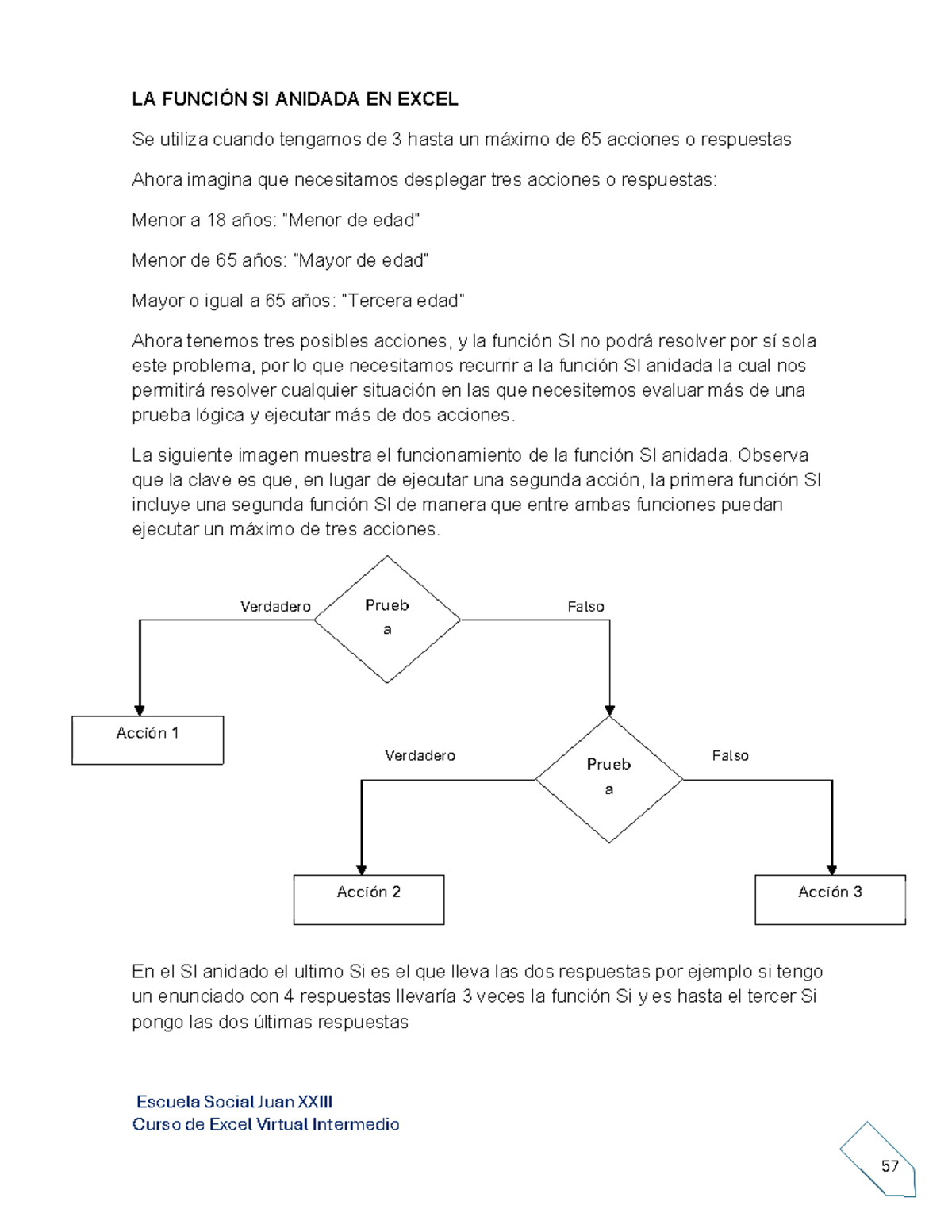 LA FUNCIÓN SI ANIDADA EN EXCEL

Se utiliza cuando tengamos de 3 hasta un máximo de 65 acciones o respuestas

Ahora imagina que necesitamos desplegar tres acciones o respuestas:

Menor a 18 años: "Menor de edad"

Menor de 65 años: "Mayor de edad"

Mayor o igual a 65 años: "Tercera edad"

Ahora tenemos tres posibles acciones, y la función SI no podrá resolver por sí sola este problema, por lo que necesitamos recurrir a la función SI anidada la cual nos permitirá resolver cualquier situación en las que necesitemos evaluar más de una prueba lógica y ejecutar más de dos acciones.

La siguiente imagen muestra el funcionamiento de la función SI anidada. Observa que la clave es que, en lugar de ejecutar una segunda acción, la primera función SI incluye una segunda función SI de manera que entre ambas funciones puedan ejecutar un máximo de tres acciones.

Verdadero
Prueb
a
Falso
Acción 1
Verdadero
Prueb
a
Falso
Acción 2
Acción 3

En el SI anidado el ultimo Si es el que lleva las dos respuestas por ejemplo si tengo un enunciado con 4 respuestas llevaría 3 veces la función Si y es hasta el tercer Si pongo las dos últimas respuestas

Escuela Social Juan XXIII
Curso de Excel Virtual Intermedio

57